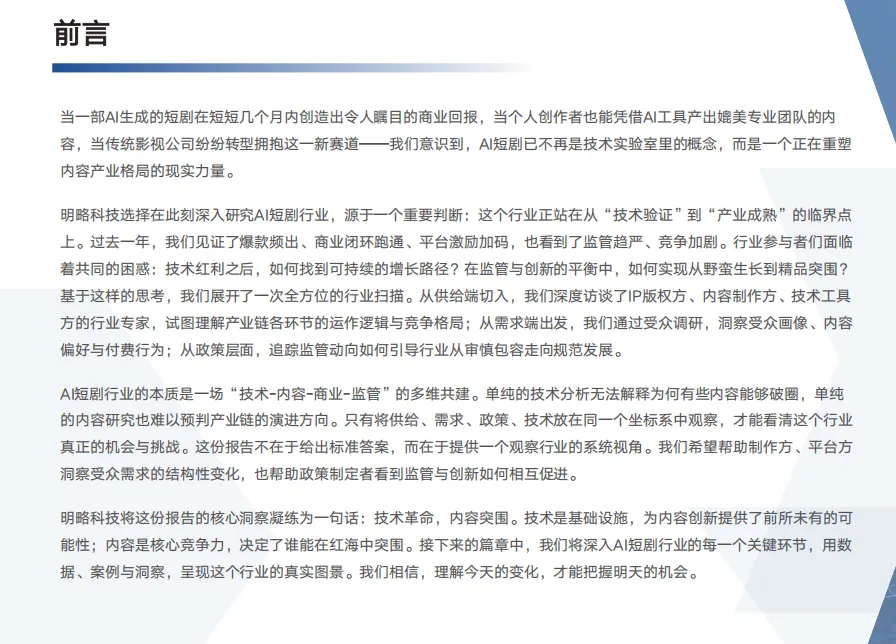 前言

当一部AI生成的短剧在短短几个月内创造出令人瞩目的商业回报，当个人创作者也能凭借AI工具产出媲美专业团队的内容，当传统影视公司纷纷转型拥抱这一新赛道——我们意识到，AI短剧已不再是技术实验室里的概念，而是一个正在重塑内容产业格局的现实力量。

明略科技选择在此刻深入研究AI短剧行业，源于一个重要判断：这个行业正站在从“技术验证”到“产业成熟”的临界点上。过去一年，我们见证了爆款频出、商业闭环跑通、平台激励加码，也看到了监管趋严、竞争加剧。行业参与者们面临着共同的困惑：技术红利之后，如何找到可持续的增长路径？在监管与创新的平衡中，如何实现从野蛮生长到精品突围？基于这样的思考，我们展开了一次全方位的行业扫描。从供给端切入，我们深度访谈了IP版权方、内容制作方、技术工具方的行业专家，试图理解产业链各环节的运作逻辑与竞争格局；从需求端出发，我们通过受众调研，洞察受众画像、内容偏好与付费行为；从政策层面，追踪监管动向如何引导行业从审慎包容走向规范发展。

AI短剧行业的本质是一场“技术-内容-商业-监管”的多维共建。单纯的技术分析无法解释为何有些内容能够破圈，单纯的内容研究也难以预判产业链的演进方向。只有将供给、需求、政策、技术放在同一个坐标系中观察，才能看清这个行业真正的机会与挑战。这份报告不在于给出标准答案，而在于提供一个观察行业的系统视角。我们希望帮助制作方、平台方洞察受众需求的结构性变化，也帮助政策制定者看到监管与创新如何相互促进。

明略科技将这份报告的核心洞察凝练为一句话：技术革命，内容突围。技术是基础设施，为内容创新提供了前所未有的可能性；内容是核心竞争力，决定了谁能在红海中突围。接下来的篇章中，我们将深入AI短剧行业的每一个关键环节，用数据、案例与洞察，呈现这个行业的真实图景。我们相信，理解今天的变化，才能把握明天的机会。